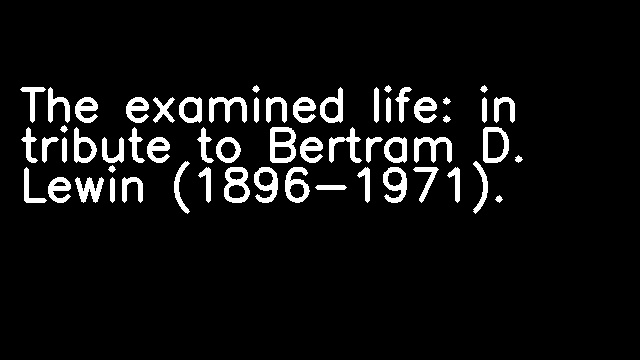 The examined life: in tribute to Bertram D. Lewin (1896-1971).